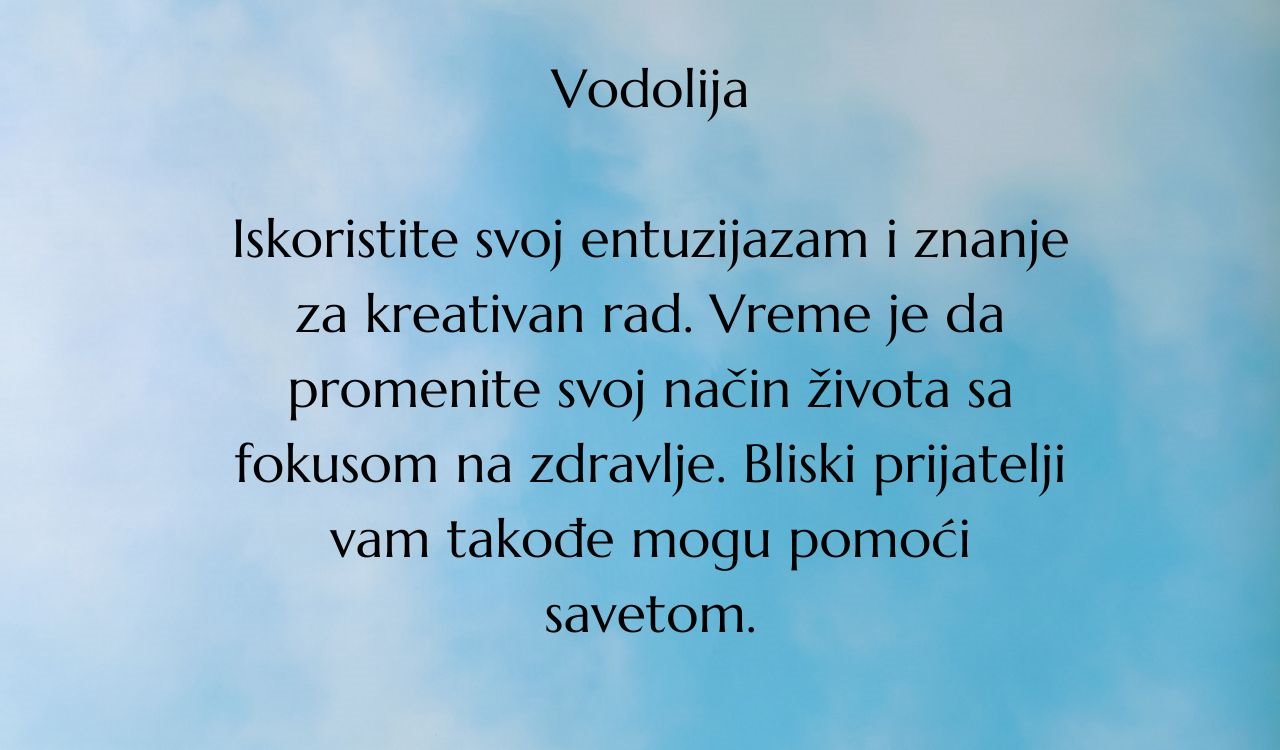 Vodolija

Iskoristite svoj entuzijazam i znanje za kreativan rad. Vreme je da promenite svoj način života sa fokusom na zdravlje. Bliski prijatelji vam takođe mogu pomoći savetom.